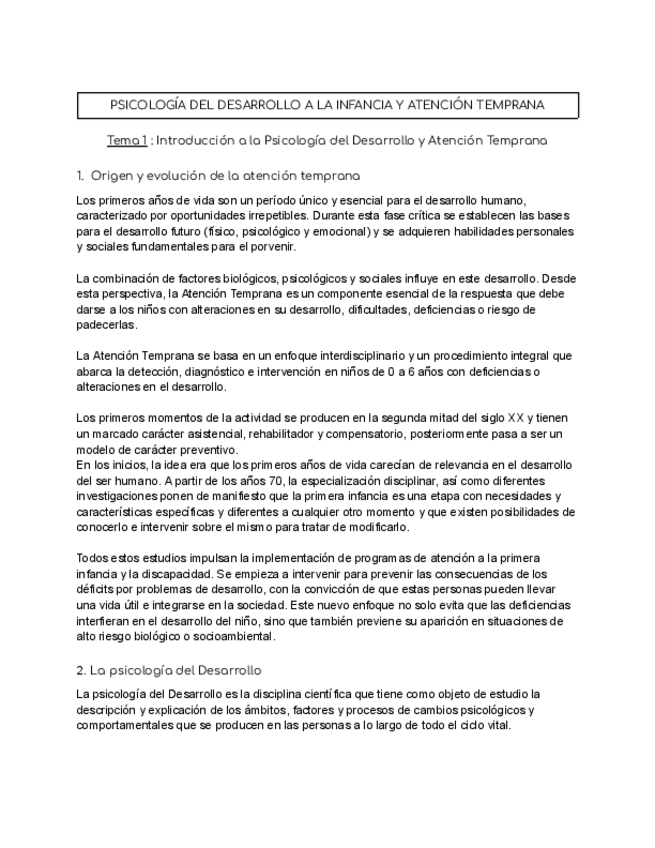 PSICOLOGÍA DEL DESARROLLO A LA INFANCIA Y ATENCIÓN TEMPRANA

Tema 1 : Introducción a la Psicología del Desarrollo y Atención Temprana

1. Origen y evolución de la atención temprana

Los primeros años de vida son un período único y esencial para el desarrollo humano, caracterizado por oportunidades irrepetibles. Durante esta fase crítica se establecen las bases para el desarrollo futuro (físico, psicológico y emocional) y se adquieren habilidades personales y sociales fundamentales para el porvenir.

La combinación de factores biológicos, psicológicos y sociales influye en este desarrollo. Desde esta perspectiva, la Atención Temprana es un componente esencial de la respuesta que debe darse a los niños con alteraciones en su desarrollo, dificultades, deficiencias o riesgo de padecerlas.

La Atención Temprana se basa en un enfoque interdisciplinario y un procedimiento integral que abarca la detección, diagnóstico e intervención en niños de 0 a 6 años con deficiencias o alteraciones en el desarrollo.

Los primeros momentos de la actividad se producen en la segunda mitad del siglo XX y tienen un marcado carácter asistencial, rehabilitador y compensatorio, posteriormente pasa a ser un modelo de carácter preventivo.
En los inicios, la idea era que los primeros años de vida carecían de relevancia en el desarrollo del ser humano. A partir de los años 70, la especialización disciplinar, así como diferentes investigaciones ponen de manifiesto que la primera infancia es una etapa con necesidades y características específicas y diferentes a cualquier otro momento y que existen posibilidades de conocerlo e intervenir sobre el mismo para tratar de modificarlo.

Todos estos estudios impulsan la implementación de programas de atención a la primera infancia y la discapacidad. Se empieza a intervenir para prevenir las consecuencias de los déficits por problemas de desarrollo, con la convicción de que estas personas pueden llevar una vida útil e integrarse en la sociedad. Este nuevo enfoque no solo evita que las deficiencias interfieran en el desarrollo del niño, sino que también previene su aparición en situaciones de alto riesgo biológico o socioambiental.

2. La psicología del Desarrollo

La psicología del Desarrollo es la disciplina científica que tiene como objeto de estudio la descripción y explicación de los ámbitos, factores y procesos de cambios psicológicos y comportamentales que se producen en las personas a lo largo de todo el ciclo vital.